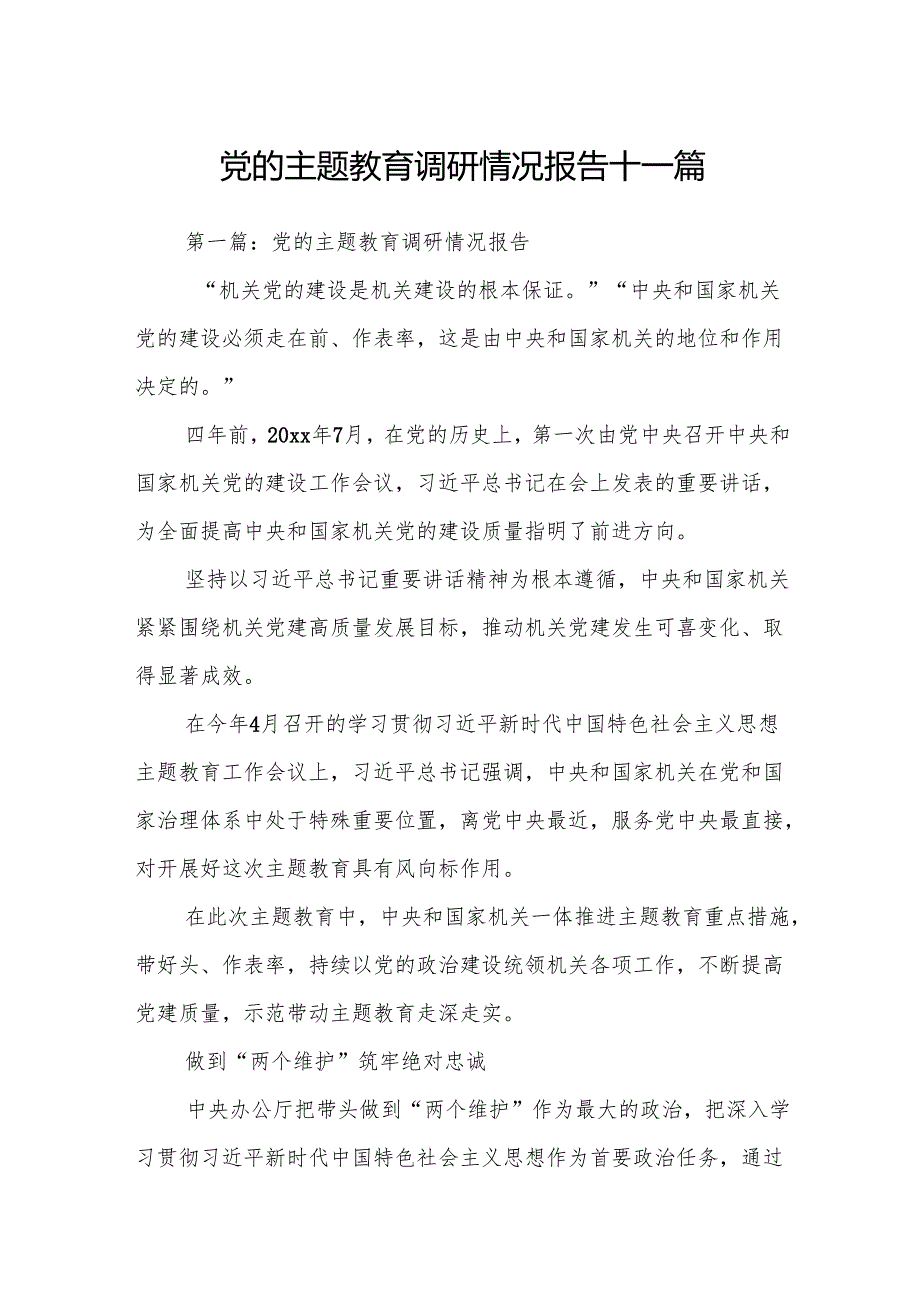 党的主题教育调研情况报告十一篇

第一篇：党的主题教育调研情况报告

“机关党的建设是机关建设的根本保证。”“中央和国家机关党的建设必须走在前、作表率，这是由中央和国家机关的地位和作用决定的。”

四年前，20xx年7月，在党的历史上，第一次由党中央召开中央和国家机关党的建设工作会议，习近平总书记在会上发表的重要讲话，为全面提高中央和国家机关党的建设质量指明了前进方向。

坚持以习近平总书记重要讲话精神为根本遵循，中央和国家机关紧紧围绕机关党建高质量发展目标，推动机关党建发生可喜变化、取得显著成效。

在今年4月召开的学习贯彻习近平新时代中国特色社会主义思想主题教育工作会议上，习近平总书记强调，中央和国家机关在党和国家治理体系中处于特殊重要位置，离党中央最近，服务党中央最直接，对开展好这次主题教育具有风向标作用。

在此次主题教育中，中央和国家机关一体推进主题教育重点措施，带好头、作表率，持续以党的政治建设统领机关各项工作，不断提高党建质量，示范带动主题教育走深走实。

做到“两个维护”筑牢绝对忠诚

中央办公厅把带头做到“两个维护”作为最大的政治，把深入学习贯彻习近平新时代中国特色社会主义思想作为首要政治任务，通过